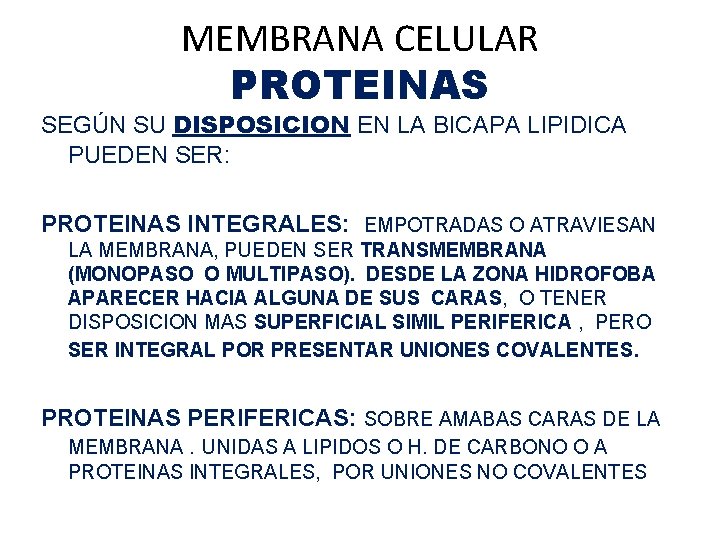 MEMBRANA CELULAR
PROTEINAS

SEGÚN SU DISPOSICION EN LA BICAPA LIPIDICA PUEDEN SER:

PROTEINAS INTEGRALES: EMPOTRADAS O ATRAVIESAN LA MEMBRANA, PUEDEN SER TRANSMEMBRANA (MONOPASO O MULTIPASO). DESDE LA ZONA HIDROFOBA APARECER HACIA ALGUNA DE SUS CARAS, O TENER DISPOSICION MAS SUPERFICIAL SIMIL PERIFERICA , PERO SER INTEGRAL POR PRESENTAR UNIONES COVALENTES.

PROTEINAS PERIFERICAS: SOBRE AMABAS CARAS DE LA MEMBRANA . UNIDAS A LIPIDOS O H. DE CARBONO O A PROTEINAS INTEGRALES, POR UNIONES NO COVALENTES